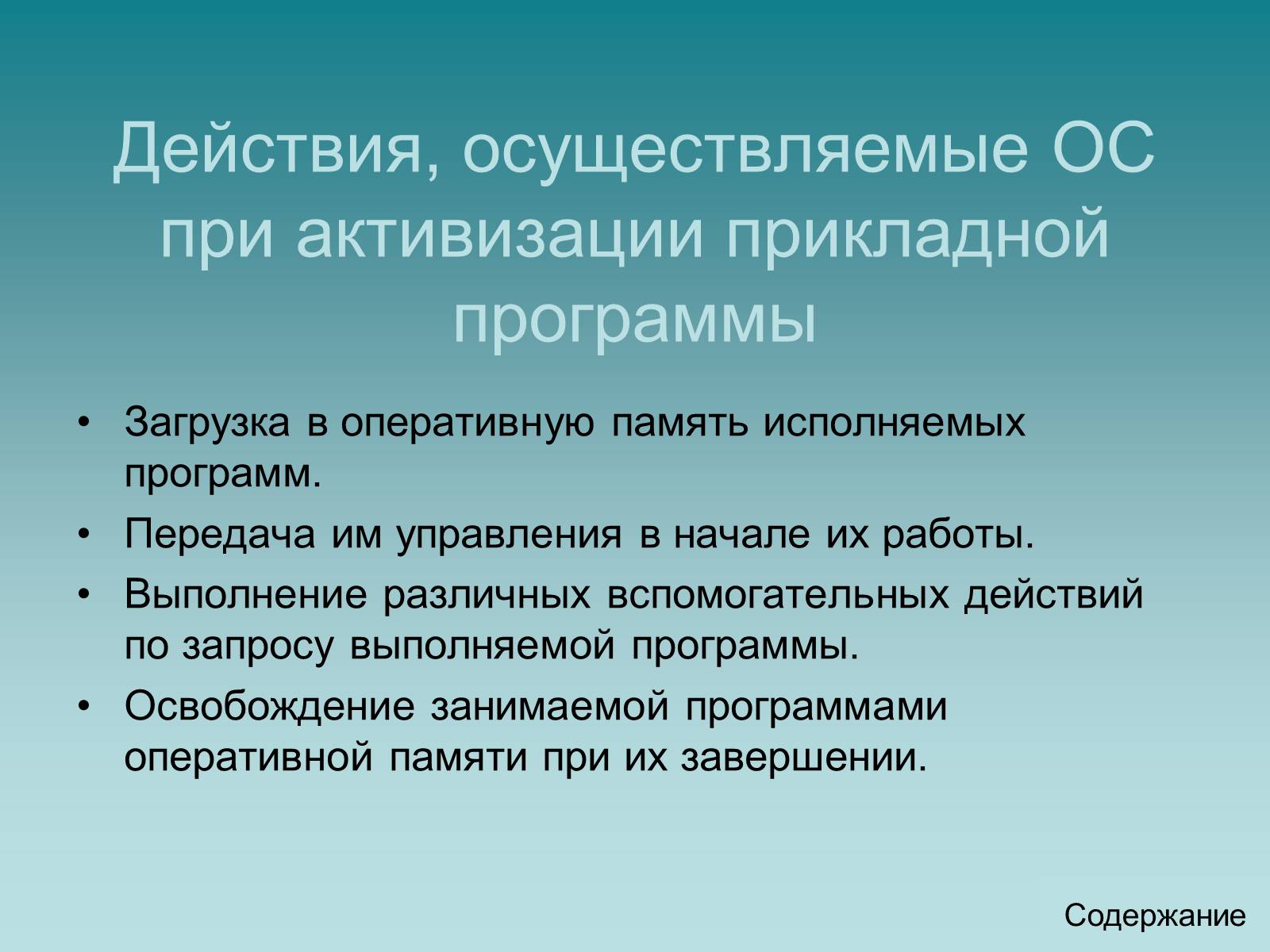 Действия, осуществляемые ОС при активизации прикладной программы

• Загрузка в оперативную память исполняемых программ.
• Передача им управления в начале их работы.
• Выполнение различных вспомогательных действий по запросу выполняемой программы.
• Освобождение занимаемой программами оперативной памяти при их завершении.

Содержание